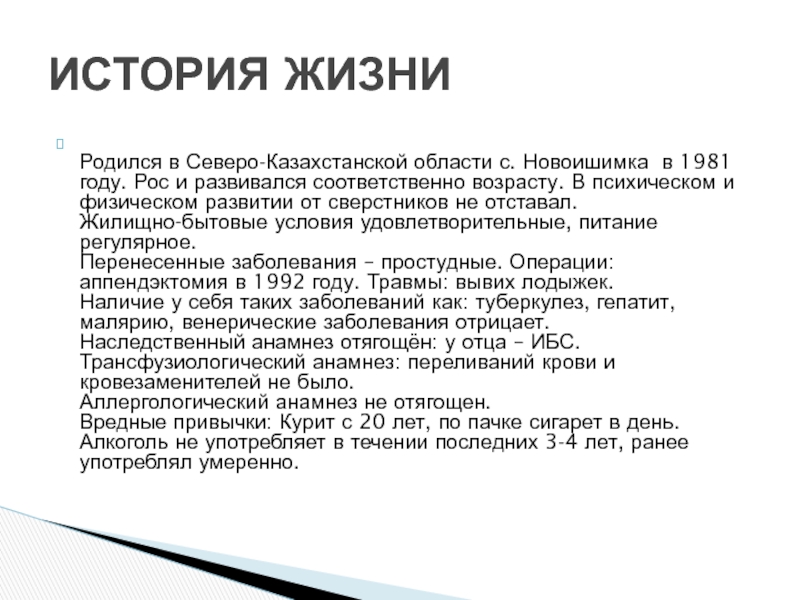 ИСТОРИЯ ЖИЗНИ

Родился в Северо-Казахстанской области с. Новоишимка в 1981 году. Рос и развивался соответственно возрасту. В психическом и физическом развитии от сверстников не отставал.
Жилищно-бытовые условия удовлетворительные, питание регулярное.
Перенесенные заболевания – простудные. Операции: аппендэктомия в 1992 году. Травмы: вывих лодыжек.
Наличие у себя таких заболеваний как: туберкулез, гепатит, малярию, венерические заболевания отрицает.
Наследственный анамнез отягощён: у отца – ИБС.
Трансфузиологический анамнез: переливаний крови и кровезаменителей не было.
Аллергологический анамнез не отягощен.
Вредные привычки: Курит с 20 лет, по пачке сигарет в день. Алкоголь не употребляет в течении последних 3-4 лет, ранее употреблял умеренно.